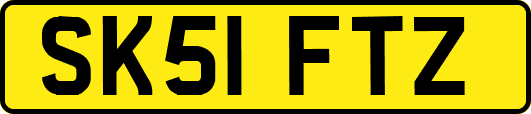 SK51 FTZ